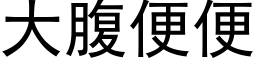 大腹便便